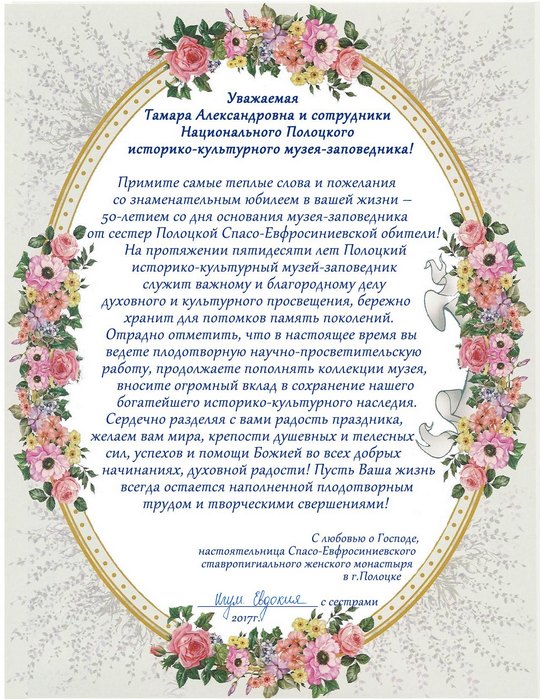 Уважаемая
Тамара Александровна и сотрудники
Национального Полоцкого
историко-культурного музея-заповедника!

Примите самые теплые слова и пожелания со знаменательным юбилеем в вашей жизни – 50-летием со дня основания музея-заповедника от сестер Полоцкой Спасо-Евфросиниевской обители! На протяжении пятидесяти лет Полоцкий историко-культурный музей-заповедник служит важному и благородному делу духовного и культурного просвещения, бережно хранит для потомков память поколений. Отрадно отметить, что в настоящее время вы ведете плодотворную научно-просветительскую работу, продолжаете пополнять коллекции музея, вносите огромный вклад в сохранение нашего богатейшего историко-культурного наследия. Сердечно разделяя с вами радость праздника, желаем вам мира, крепости душевных и телесных сил, успехов и помощи Божией во всех добрых начинаниях, духовной радости! Пусть Ваша жизнь всегда остается наполненной плодотворным трудом и творческими свершениями!

С любовью о Господе,
настоятельница Спасо-Евфросиниевского
ставропигиального женского монастыря
в г.Полоцке

Игум Евдокия с сестрами
2017г.